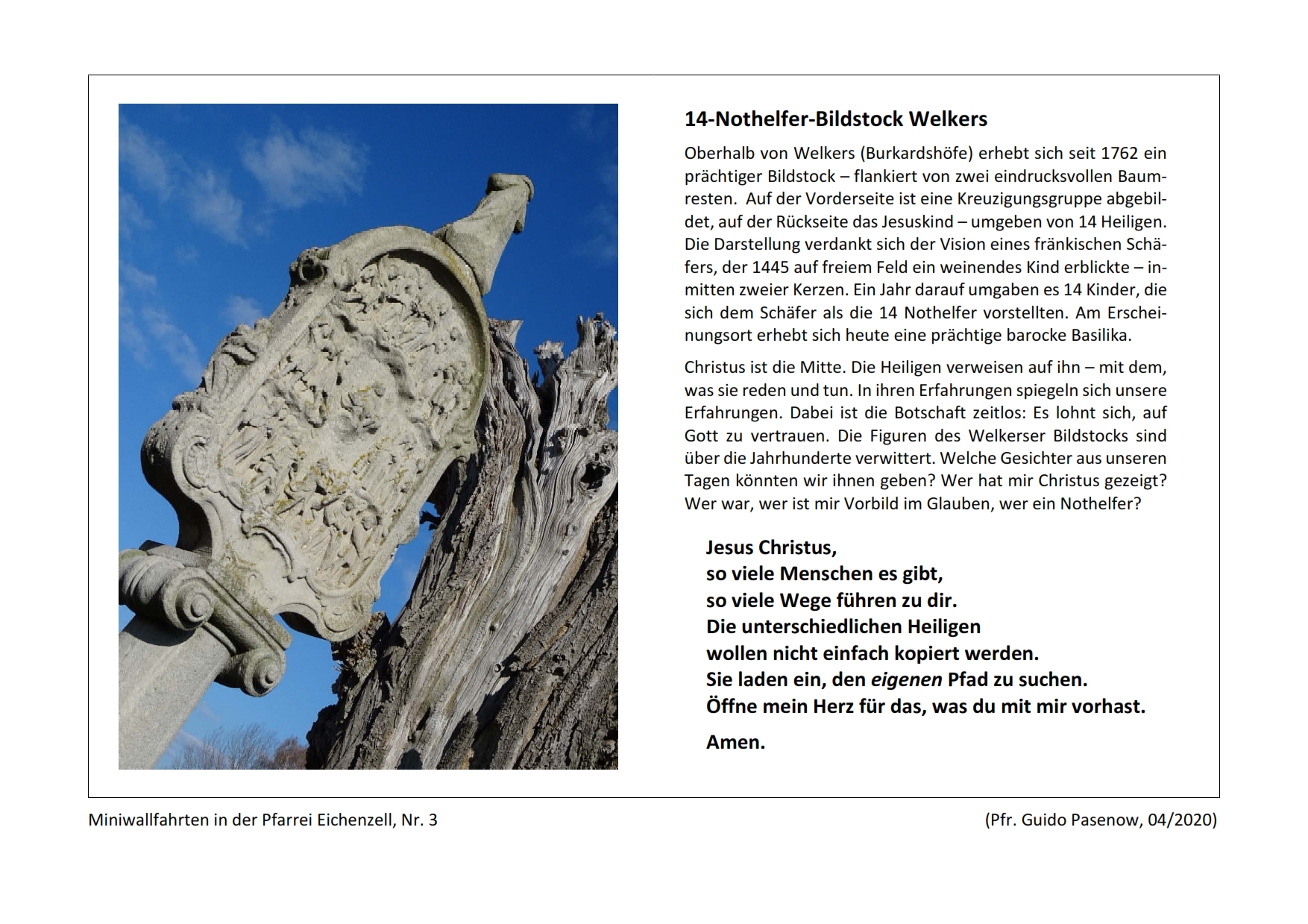 14-Nothelfer-Bildstock Welkers

Oberhalb von Welkers (Burkardshöfe) erhebt sich seit 1762 ein prächtiger Bildstock – flankiert von zwei eindrucksvollen Baumresten. Auf der Vorderseite ist eine Kreuzigungsgruppe abgebildet, auf der Rückseite das Jesuskind – umgeben von 14 Heiligen. Die Darstellung verdankt sich der Vision eines fränkischen Schäfers, der 1445 auf freiem Feld ein weinendes Kind erblickte – inmitten zweier Kerzen. Ein Jahr darauf umgaben es 14 Kinder, die sich dem Schäfer als die 14 Nothelfer vorstellten. Am Erscheinungsort erhebt sich heute eine prächtige barocke Basilika.

Christus ist die Mitte. Die Heiligen verweisen auf ihn – mit dem, was sie reden und tun. In ihren Erfahrungen spiegeln sich unsere Erfahrungen. Dabei ist die Botschaft zeitlos: Es lohnt sich, auf Gott zu vertrauen. Die Figuren des Welkerser Bildstocks sind über die Jahrhunderte verwittert. Welche Gesichter aus unseren Tagen könnten wir ihnen geben? Wer hat mir Christus gezeigt? Wer war, wer ist mir Vorbild im Glauben, wer ein Nothelfer?

Jesus Christus,
so viele Menschen es gibt,
so viele Wege führen zu dir.
Die unterschiedlichen Heiligen
wollen nicht einfach kopiert werden.
Sie laden ein, den eigenen Pfad zu suchen.
Öffne mein Herz für das, was du mit mir vorhast.

Amen.

Miniwallfahrten in der Pfarrei Eichenzell, Nr. 3

(Pfr. Guido Pasenow, 04/2020)